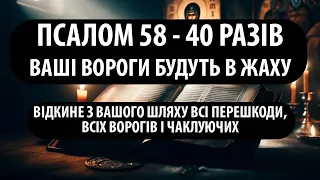 ПСАЛОМ 58 - 40 РАЗІВ
ВАШІ ВОРОГИ БУДУТЬ В ЖАХУ

ВІДКИНЕ З ВАШОГО ШЛЯХУ ВСІ ПЕРЕШКОДИ, ВСІХ ВОРОГІВ І ЧАКЛУЮЧИХ